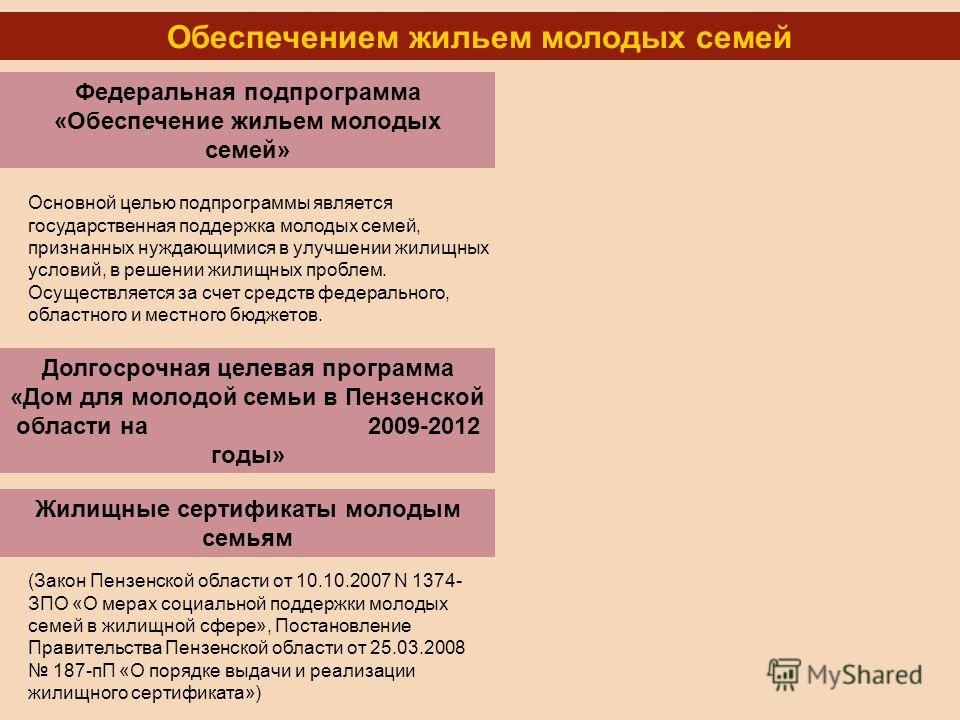 Обеспечением жильем молодых семей

Федеральная подпрограмма «Обеспечение жильем молодых семей»

Основной целью подпрограммы является государственная поддержка молодых семей, признанных нуждающимися в улучшении жилищных условий, в решении жилищных проблем. Осуществляется за счет средств федерального, областного и местного бюджетов.

Долгосрочная целевая программа «Дом для молодой семьи в Пензенской области на 2009-2012 годы»

Жилищные сертификаты молодым семьям

(Закон Пензенской области от 10.10.2007 N 1374-ЗПО «О мерах социальной поддержки молодых семей в жилищной сфере», Постановление Правительства Пензенской области от 25.03.2008 № 187-пП «О порядке выдачи и реализации жилищного сертификата»)

MyShared